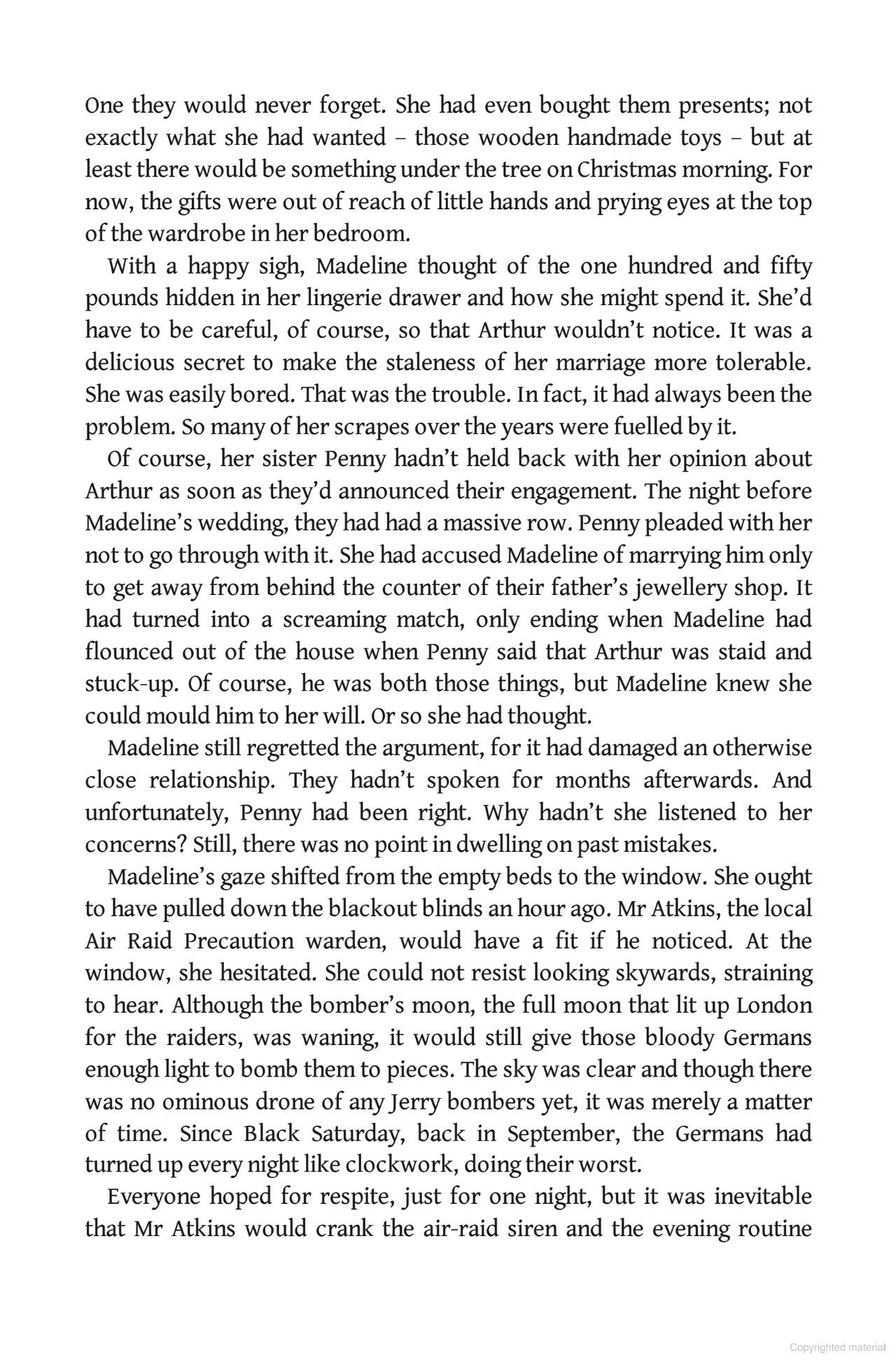 One they would never forget. She had even bought them presents; not exactly what she had wanted – those wooden handmade toys – but at least there would be something under the tree on Christmas morning. For now, the gifts were out of reach of little hands and prying eyes at the top of the wardrobe in her bedroom.

With a happy sigh, Madeline thought of the one hundred and fifty pounds hidden in her lingerie drawer and how she might spend it. She'd have to be careful, of course, so that Arthur wouldn't notice. It was a delicious secret to make the staleness of her marriage more tolerable. She was easily bored. That was the trouble. In fact, it had always been the problem. So many of her scrapes over the years were fuelled by it.

Of course, her sister Penny hadn't held back with her opinion about Arthur as soon as they'd announced their engagement. The night before Madeline's wedding, they had had a massive row. Penny pleaded with her not to go through with it. She had accused Madeline of marrying him only to get away from behind the counter of their father's jewellery shop. It had turned into a screaming match, only ending when Madeline had flounced out of the house when Penny said that Arthur was staid and stuck-up. Of course, he was both those things, but Madeline knew she could mould him to her will. Or so she had thought.

Madeline still regretted the argument, for it had damaged an otherwise close relationship. They hadn't spoken for months afterwards. And unfortunately, Penny had been right. Why hadn't she listened to her concerns? Still, there was no point in dwelling on past mistakes.

Madeline's gaze shifted from the empty beds to the window. She ought to have pulled down the blackout blinds an hour ago. Mr Atkins, the local Air Raid Precaution warden, would have a fit if he noticed. At the window, she hesitated. She could not resist looking skywards, straining to hear. Although the bomber's moon, the full moon that lit up London for the raiders, was waning, it would still give those bloody Germans enough light to bomb them to pieces. The sky was clear and though there was no ominous drone of any Jerry bombers yet, it was merely a matter of time. Since Black Saturday, back in September, the Germans had turned up every night like clockwork, doing their worst.

Everyone hoped for respite, just for one night, but it was inevitable that Mr Atkins would crank the air-raid siren and the evening routine

Copyrighted material